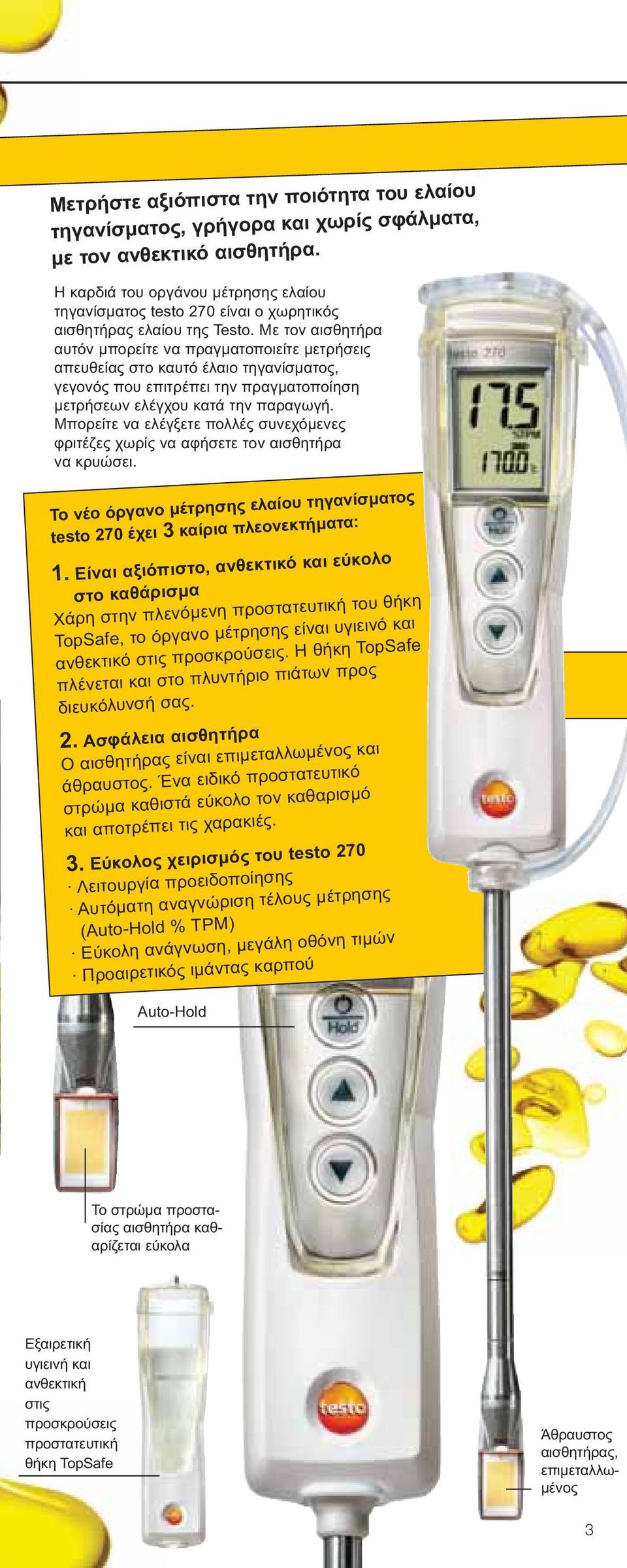 Μετρήστε αξιόπιστα την ποιότητα του ελαίου τηγανίσματος, γρήγορα και χωρίς σφάλματα, με τον ανθεκτικό αισθητήρα.

Η καρδιά του οργάνου μέτρησης ελαίου τηγανίσματος testo 270 είναι ο χωρητικός αισθητήρας ελαίου της Testo. Με τον αισθητήρα αυτόν μπορείτε να πραγματοποιείτε μετρήσεις απευθείας στο καυτό έλαιο τηγανίσματος, γεγονός που επιτρέπει την πραγματοποίηση μετρήσεων ελέγχου κατά την παραγωγή. Μπορείτε να ελέγξετε πολλές συνεχόμενες φριτέζες χωρίς να αφήσετε τον αισθητήρα να κρυώσει.

testo 270

17.5
%TPM
170.0

Hold

testo

Το νέο όργανο μέτρησης ελαίου τηγανίσματος testo 270 έχει 3 καίρια πλεονεκτήματα:

1. Είναι αξιόπιστο, ανθεκτικό και εύκολο στο καθάρισμα
Χάρη στην πλενόμενη προστατευτική του θήκη TopSafe, το όργανο μέτρησης είναι υγιεινό και ανθεκτικό στις προσκρούσεις. Η θήκη TopSafe πλένεται και στο πλυντήριο πιάτων προς διευκόλυνσή σας.

2. Ασφάλεια αισθητήρα
Ο αισθητήρας είναι επιμεταλλωμένος και άθραυστος. Ένα ειδικό προστατευτικό στρώμα καθιστά εύκολο τον καθαρισμό και αποτρέπει τις χαρακιές.

3. Εύκολος χειρισμός του testo 270
· Λειτουργία προειδοποίησης
· Αυτόματη αναγνώριση τέλους μέτρησης (Auto-Hold % TPM)
· Εύκολη ανάγνωση, μεγάλη οθόνη τιμών
· Προαιρετικός ιμάντας καρπού

Auto-Hold

Hold

Το στρώμα προστασίας αισθητήρα καθαρίζεται εύκολα

Εξαιρετική υγιεινή και ανθεκτική στις προσκρούσεις προστατευτική θήκη TopSafe

testo

Άθραυστος αισθητήρας, επιμεταλλωμένος

3